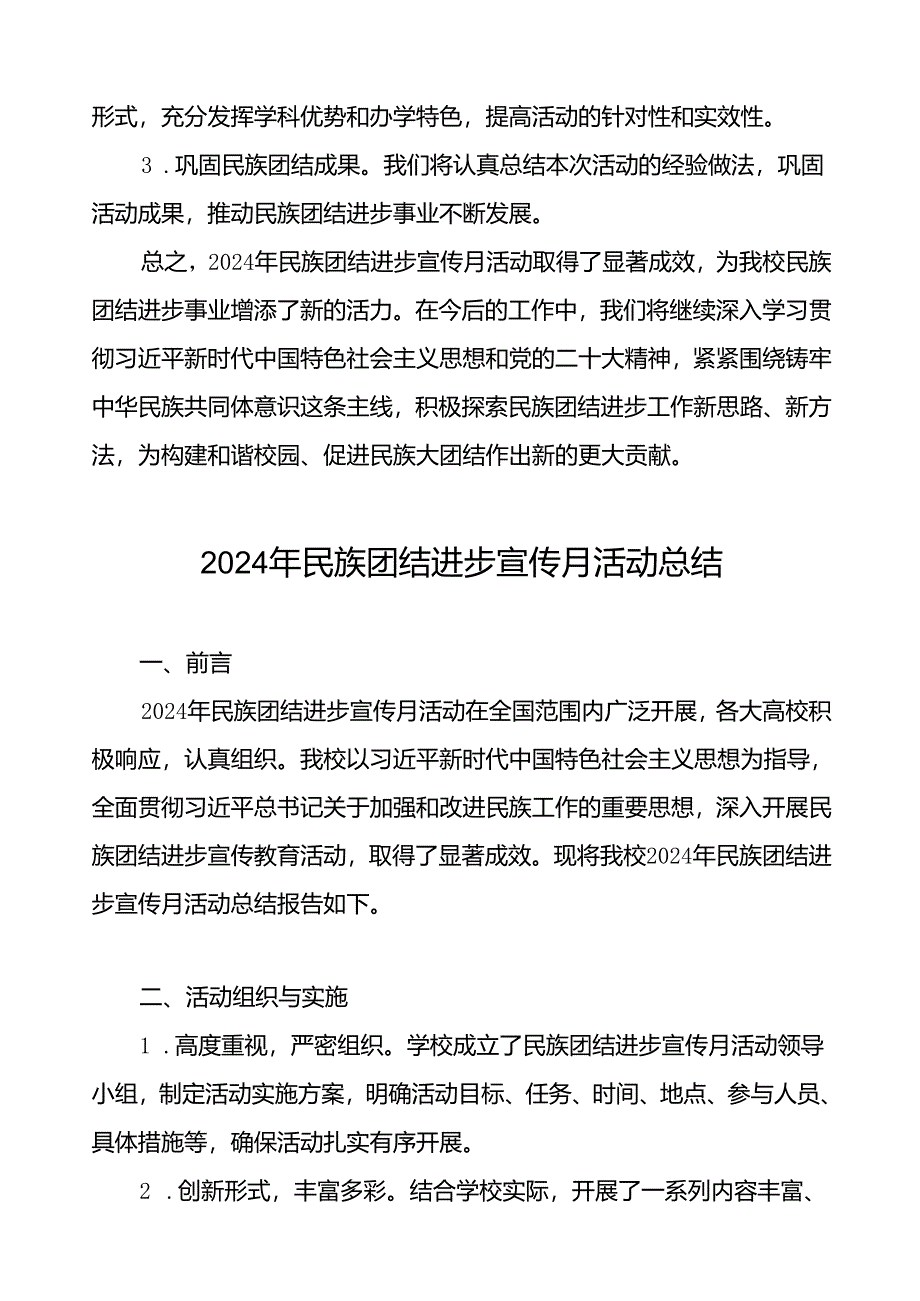 形式，充分发挥学科优势和办学特色，提高活动的针对性和实效性。

3．巩固民族团结成果。我们将认真总结本次活动的经验做法，巩固活动成果，推动民族团结进步事业不断发展。

总之，2024年民族团结进步宣传月活动取得了显著成效，为我校民族团结进步事业增添了新的活力。在今后的工作中，我们将继续深入学习贯彻习近平新时代中国特色社会主义思想和党的二十大精神，紧紧围绕铸牢中华民族共同体意识这条主线，积极探索民族团结进步工作新思路、新方法，为构建和谐校园、促进民族大团结作出新的更大贡献。

2024年民族团结进步宣传月活动总结

一、前言

2024年民族团结进步宣传月活动在全国范围内广泛开展，各大高校积极响应，认真组织。我校以习近平新时代中国特色社会主义思想为指导，全面贯彻习近平总书记关于加强和改进民族工作的重要思想，深入开展民族团结进步宣传教育活动，取得了显著成效。现将我校2024年民族团结进步宣传月活动总结报告如下。

二、活动组织与实施

1．高度重视，严密组织。学校成立了民族团结进步宣传月活动领导小组，制定活动实施方案，明确活动目标、任务、时间、地点、参与人员、具体措施等，确保活动扎实有序开展。

2．创新形式，丰富多彩。结合学校实际，开展了一系列内容丰富、